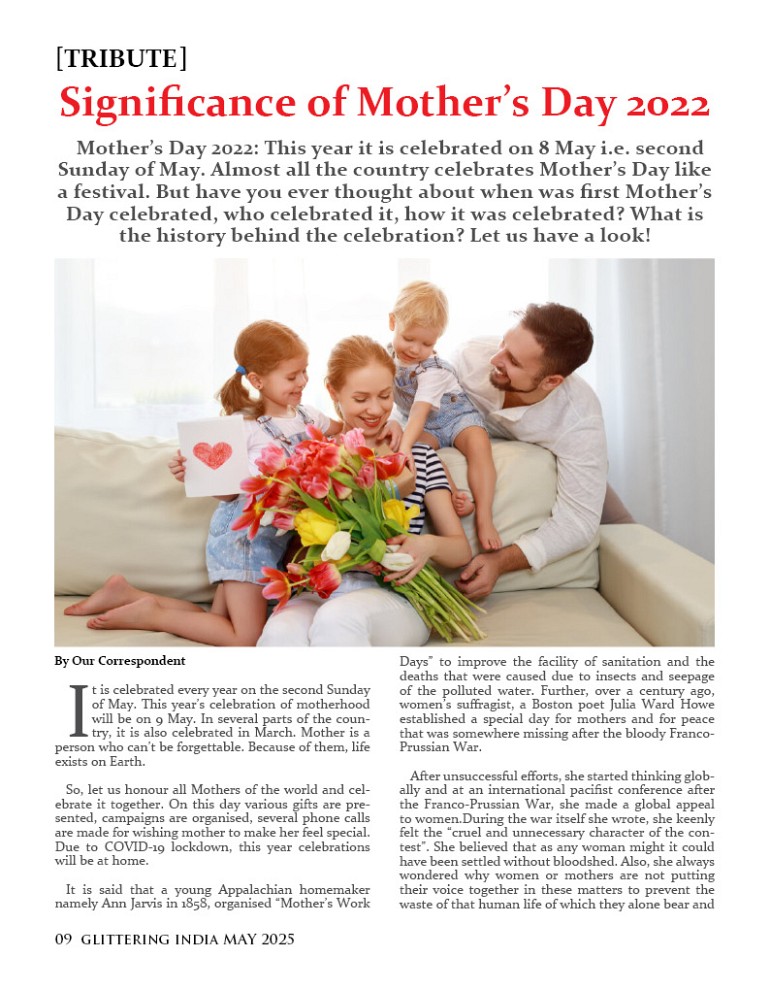 [TRIBUTE]

Significance of Mother's Day 2022

Mother's Day 2022: This year it is celebrated on 8 May i.e. second Sunday of May. Almost all the country celebrates Mother's Day like a festival. But have you ever thought about when was first Mother's Day celebrated, who celebrated it, how it was celebrated? What is the history behind the celebration? Let us have a look!

By Our Correspondent

It is celebrated every year on the second Sunday of May. This year's celebration of motherhood will be on 9 May. In several parts of the country, it is also celebrated in March. Mother is a person who can't be forgettable. Because of them, life exists on Earth.

So, let us honour all Mothers of the world and celebrate it together. On this day various gifts are presented, campaigns are organised, several phone calls are made for wishing mother to make her feel special. Due to COVID-19 lockdown, this year celebrations will be at home.

It is said that a young Appalachian homemaker namely Ann Jarvis in 1858, organised "Mother's Work Days" to improve the facility of sanitation and the deaths that were caused due to insects and seepage of the polluted water. Further, over a century ago, women's suffragist, a Boston poet Julia Ward Howe established a special day for mothers and for peace that was somewhere missing after the bloody Franco-Prussian War.

After unsuccessful efforts, she started thinking globally and at an international pacifist conference after the Franco-Prussian War, she made a global appeal to women.During the war itself she wrote, she keenly felt the "cruel and unnecessary character of the contest". She believed that as any woman might it could have been settled without bloodshed. Also, she always wondered why women or mothers are not putting their voice together in these matters to prevent the waste of that human life of which they alone bear and

09 GLITTERING INDIA MAY 2025